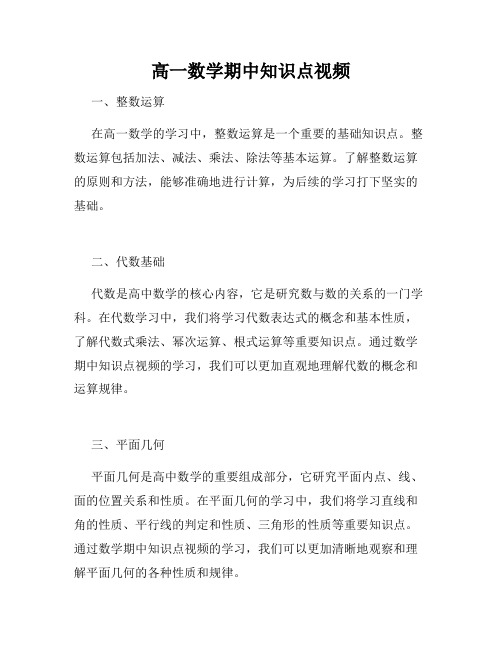 高一数学期中知识点视频

一、整数运算

在高一数学的学习中，整数运算是一个重要的基础知识点。整数运算包括加法、减法、乘法、除法等基本运算。了解整数运算的原则和方法，能够准确地进行计算，为后续的学习打下坚实的基础。

二、代数基础

代数是高中数学的核心内容，它是研究数与数的关系的一门学科。在代数学习中，我们将学习代数表达式的概念和基本性质，了解代数式乘法、幂次运算、根式运算等重要知识点。通过数学期中知识点视频的学习，我们可以更加直观地理解代数的概念和运算规律。

三、平面几何

平面几何是高中数学的重要组成部分，它研究平面内点、线、面的位置关系和性质。在平面几何的学习中，我们将学习直线和角的性质、平行线的判定和性质、三角形的性质等重要知识点。通过数学期中知识点视频的学习，我们可以更加清晰地观察和理解平面几何的各种性质和规律。